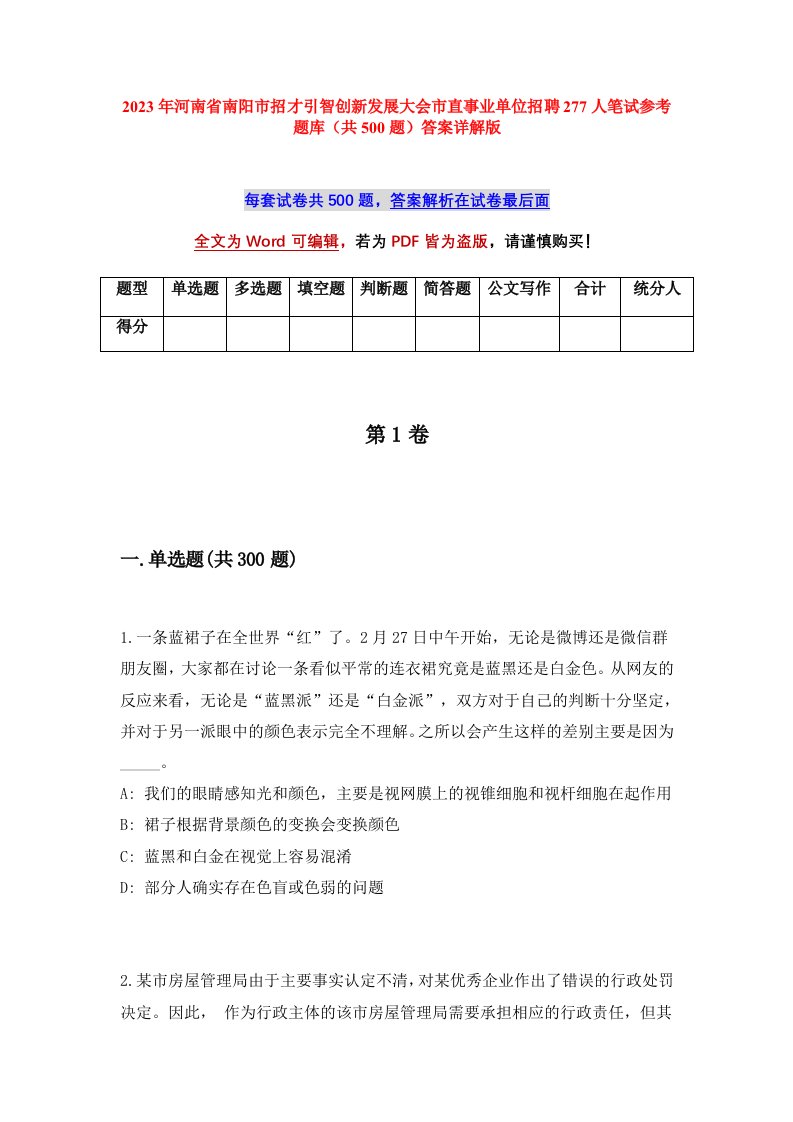 2023年河南省南阳市招才引智创新发展大会市直事业单位招聘277人笔试参考题库（共500题）答案详解版

每套试卷共500题，答案解析在试卷最后面

全文为Word可编辑，若为PDF皆为盗版，请谨慎购买!

| 题型 | 单选题 | 多选题 | 填空题 | 判断题 | 简答题 | 公文写作 | 合计 | 统分人 |
|---|---|---|---|---|---|---|---|---|
| 得分 | | | | | | | | |

第1卷

一.单选题(共300题)

1.一条蓝裙子在全世界“红”了。2月27日中午开始，无论是微博还是微信群朋友圈，大家都在讨论一条看似平常的连衣裙究竟是蓝黑还是白金色。从网友的反应来看，无论是“蓝黑派”还是“白金派”，双方对于自己的判断十分坚定，并对于另一派眼中的颜色表示完全不理解。之所以会产生这样的差别主要是因为_____。

A: 我们的眼睛感知光和颜色，主要是视网膜上的视锥细胞和视杆细胞在起作用

B: 裙子根据背景颜色的变换会变换颜色

C: 蓝黑和白金在视觉上容易混淆

D: 部分人确实存在色盲或色弱的问题

2.某市房屋管理局由于主要事实认定不清，对某优秀企业作出了错误的行政处罚决定。因此， 作为行政主体的该市房屋管理局需要承担相应的行政责任，但其